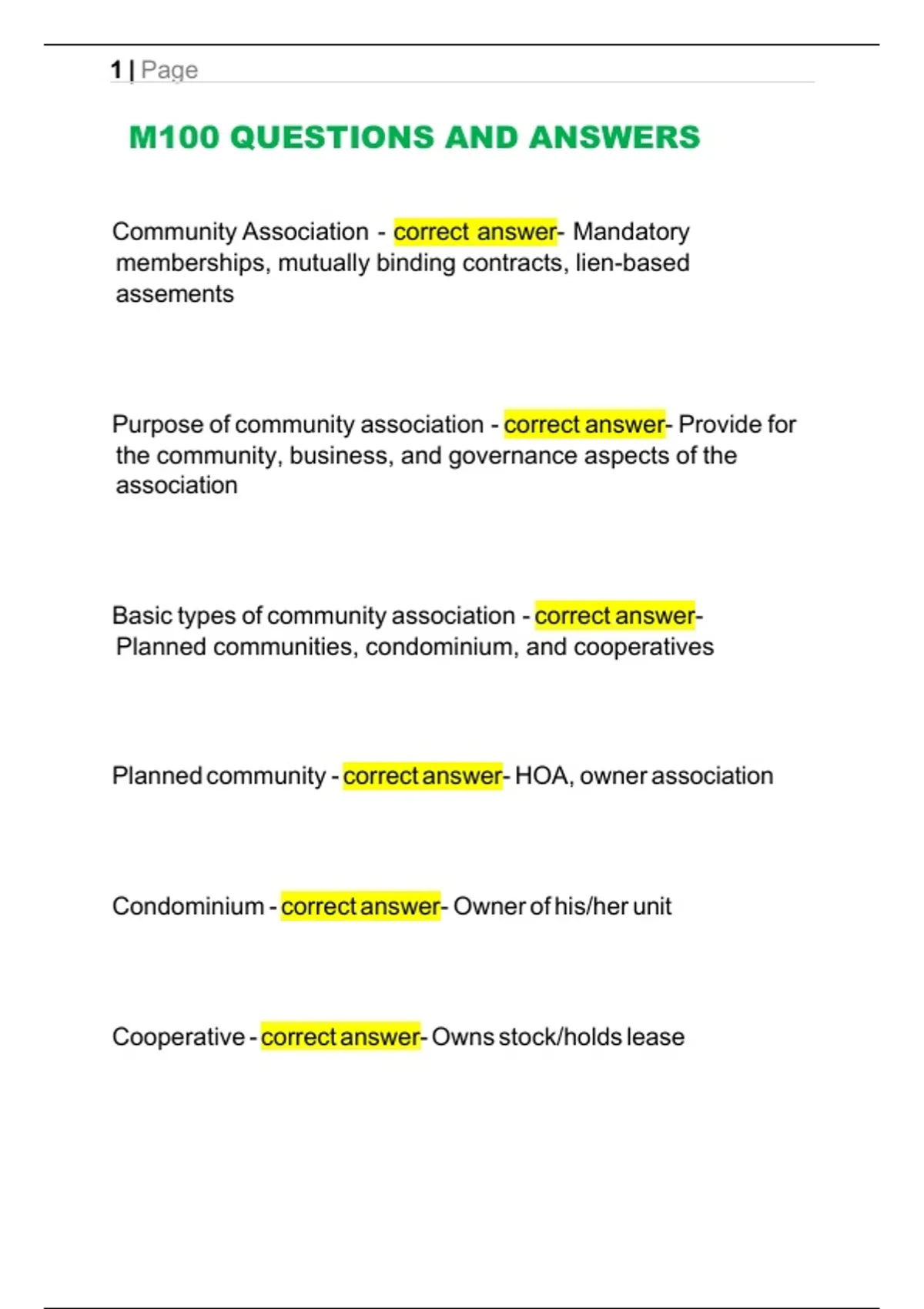 1 | Page

M100 QUESTIONS AND ANSWERS

Community Association - correct answer- Mandatory memberships, mutually binding contracts, lien-based assements

Purpose of community association - correct answer- Provide for the community, business, and governance aspects of the association

Basic types of community association - correct answer- Planned communities, condominium, and cooperatives

Planned community - correct answer- HOA, owner association

Condominium - correct answer- Owner of his/her unit

Cooperative - correct answer- Owns stock/holds lease